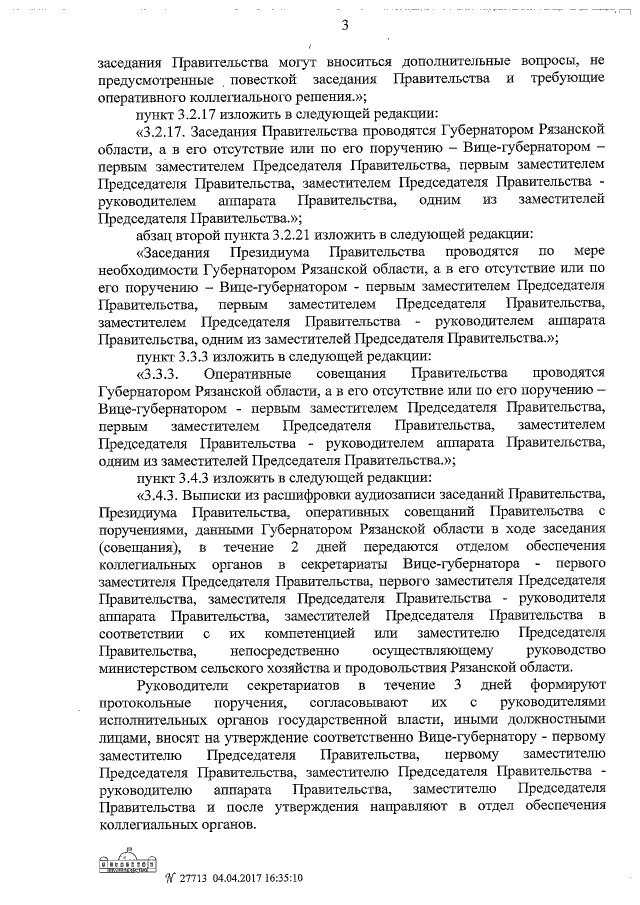 3

заседания Правительства могут вноситься дополнительные вопросы, не предусмотренные повесткой заседания Правительства и требующие оперативного коллегиального решения.»;

пункт 3.2.17 изложить в следующей редакции:

«3.2.17. Заседания Правительства проводятся Губернатором Рязанской области, а в его отсутствие или по его поручению – Вице-губернатором – первым заместителем Председателя Правительства, первым заместителем Председателя Правительства, заместителем Председателя Правительства - руководителем аппарата Правительства, одним из заместителей Председателя Правительства.»;

абзац второй пункта 3.2.21 изложить в следующей редакции:

«Заседания Президиума Правительства проводятся по мере необходимости Губернатором Рязанской области, а в его отсутствие или по его поручению – Вице-губернатором - первым заместителем Председателя Правительства, первым заместителем Председателя Правительства, заместителем Председателя Правительства - руководителем аппарата Правительства, одним из заместителей Председателя Правительства.»;

пункт 3.3.3 изложить в следующей редакции:

«3.3.3. Оперативные совещания Правительства проводятся Губернатором Рязанской области, а в его отсутствие или по его поручению – Вице-губернатором - первым заместителем Председателя Правительства, первым заместителем Председателя Правительства, заместителем Председателя Правительства - руководителем аппарата Правительства, одним из заместителей Председателя Правительства.»;

пункт 3.4.3 изложить в следующей редакции:

«3.4.3. Выписки из расшифровки аудиозаписи заседаний Правительства, Президиума Правительства, оперативных совещаний Правительства с поручениями, данными Губернатором Рязанской области в ходе заседания (совещания), в течение 2 дней передаются отделом обеспечения коллегиальных органов в секретариаты Вице-губернатора - первого заместителя Председателя Правительства, первого заместителя Председателя Правительства, заместителя Председателя Правительства - руководителя аппарата Правительства, заместителей Председателя Правительства в соответствии с их компетенцией или заместителю Председателя Правительства, непосредственно осуществляющему руководство министерством сельского хозяйства и продовольствия Рязанской области.

Руководители секретариатов в течение 3 дней формируют протокольные поручения, согласовывают их с руководителями исполнительных органов государственной власти, иными должностными лицами, вносят на утверждение соответственно Вице-губернатору - первому заместителю Председателя Правительства, первому заместителю Председателя Правительства, заместителю Председателя Правительства - руководителю аппарата Правительства, заместителю Председателя Правительства и после утверждения направляют в отдел обеспечения коллегиальных органов.

№ 27713 04.04.2017 16:35:10